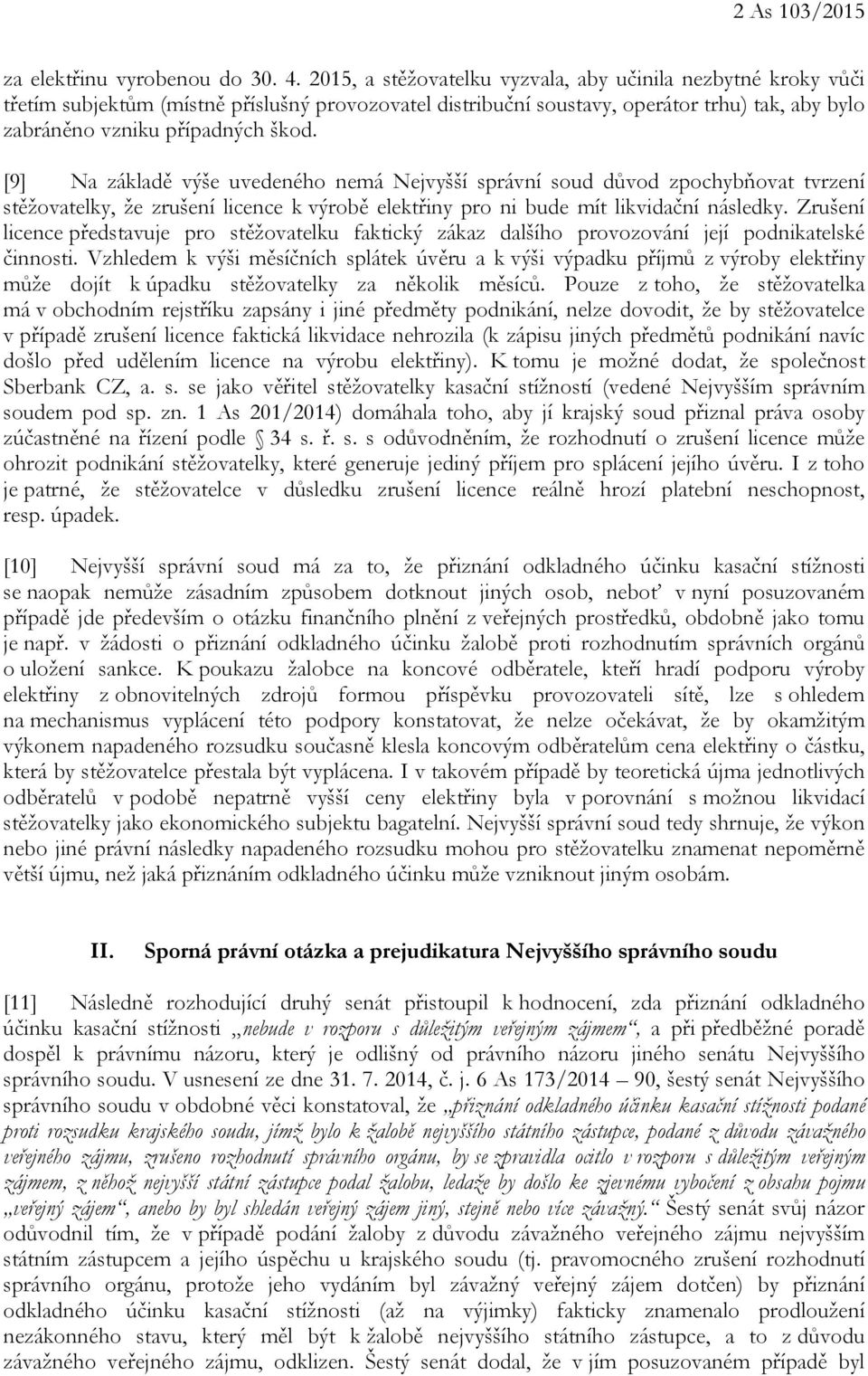 2 As 103/2015

za elektřinu vyrobenou do 30. 4. 2015, a stěžovatelku vyzvala, aby učinila nezbytné kroky vůči třetím subjektům (místně příslušný provozovatel distribuční soustavy, operátor trhu) tak, aby bylo zabráněno vzniku případných škod.

[9] Na základě výše uvedeného nemá Nejvyšší správní soud důvod zpochybňovat tvrzení stěžovatelky, že zrušení licence k výrobě elektřiny pro ni bude mít likvidační následky. Zrušení licence představuje pro stěžovatelku faktický zákaz dalšího provozování její podnikatelské činnosti. Vzhledem k výši měsíčních splátek úvěru a k výši výpadku příjmů z výroby elektřiny může dojít k úpadku stěžovatelky za několik měsíců. Pouze z toho, že stěžovatelka má v obchodním rejstříku zapsány i jiné předměty podnikání, nelze dovodit, že by stěžovatelce v případě zrušení licence faktická likvidace nehrozila (k zápisu jiných předmětů podnikání navíc došlo před udělením licence na výrobu elektřiny). K tomu je možné dodat, že společnost Sberbank CZ, a. s. se jako věřitel stěžovatelky kasační stížností (vedené Nejvyšším správním soudem pod sp. zn. 1 As 201/2014) domáhala toho, aby jí krajský soud přiznal práva osoby zúčastněné na řízení podle § 34 s. ř. s. s odůvodněním, že rozhodnutí o zrušení licence může ohrozit podnikání stěžovatelky, které generuje jediný příjem pro splácení jejího úvěru. I z toho je patrné, že stěžovatelce v důsledku zrušení licence reálně hrozí platební neschopnost, resp. úpadek.

[10] Nejvyšší správní soud má za to, že přiznání odkladného účinku kasační stížnosti se naopak nemůže zásadním způsobem dotknout jiných osob, neboť v nyní posuzovaném případě jde především o otázku finančního plnění z veřejných prostředků, obdobně jako tomu je např. v žádosti o přiznání odkladného účinku žalobě proti rozhodnutím správních orgánů o uložení sankce. K poukazu žalobce na koncové odběratele, kteří hradí podporu výroby elektřiny z obnovitelných zdrojů formou příspěvku provozovateli sítě, lze s ohledem na mechanismus vyplácení této podpory konstatovat, že nelze očekávat, že by okamžitým výkonem napadeného rozsudku současně klesla koncovým odběratelům cena elektřiny o částku, která by stěžovatelce přestala být vyplácena. I v takovém případě by teoretická újma jednotlivých odběratelů v podobě nepatrně vyšší ceny elektřiny byla v porovnání s možnou likvidací stěžovatelky jako ekonomického subjektu bagatelní. Nejvyšší správní soud tedy shrnuje, že výkon nebo jiné právní následky napadeného rozsudku mohou pro stěžovatelku znamenat nepoměrně větší újmu, než jaká přiznáním odkladného účinku může vzniknout jiným osobám.

II. Sporná právní otázka a prejudikatura Nejvyššího správního soudu

[11] Následně rozhodující druhý senát přistoupil k hodnocení, zda přiznání odkladného účinku kasační stížnosti „nebude v rozporu s důležitým veřejným zájmem“, a při předběžné poradě dospěl k právnímu názoru, který je odlišný od právního názoru jiného senátu Nejvyššího správního soudu. V usnesení ze dne 31. 7. 2014, č. j. 6 As 173/2014 – 90, šestý senát Nejvyššího správního soudu v obdobné věci konstatoval, že „přiznání odkladného účinku kasační stížnosti podané proti rozsudku krajského soudu, jímž bylo k žalobě nejvyššího státního zástupce, podané z důvodu závažného veřejného zájmu, zrušeno rozhodnutí správního orgánu, by se zpravidla ocitlo v rozporu s důležitým veřejným zájmem, z něhož nejvyšší státní zástupce podal žalobu, ledaže by došlo ke zjevnému vybočení z obsahu pojmu „veřejný zájem“, anebo by byl shledán veřejný zájem jiný, stejně nebo více závažný.“ Šestý senát svůj názor odůvodnil tím, že v případě podání žaloby z důvodu závažného veřejného zájmu nejvyšším státním zástupcem a jejího úspěchu u krajského soudu (tj. pravomocného zrušení rozhodnutí správního orgánu, protože jeho vydáním byl závažný veřejný zájem dotčen) by přiznání odkladného účinku kasační stížnosti (až na výjimky) fakticky znamenalo prodloužení nezákonného stavu, který měl být k žalobě nejvyššího státního zástupce, a to z důvodu závažného veřejného zájmu, odklizen. Šestý senát dodal, že v jím posuzovaném případě byl